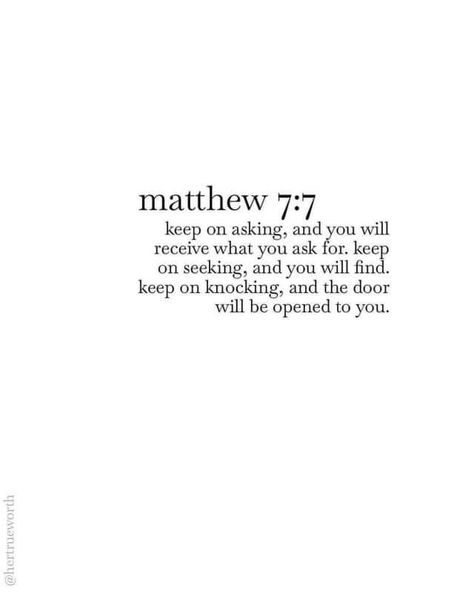 matthew 7:7

keep on asking, and you will receive what you ask for. keep on seeking, and you will find. keep on knocking, and the door will be opened to you.

@hertrueworth